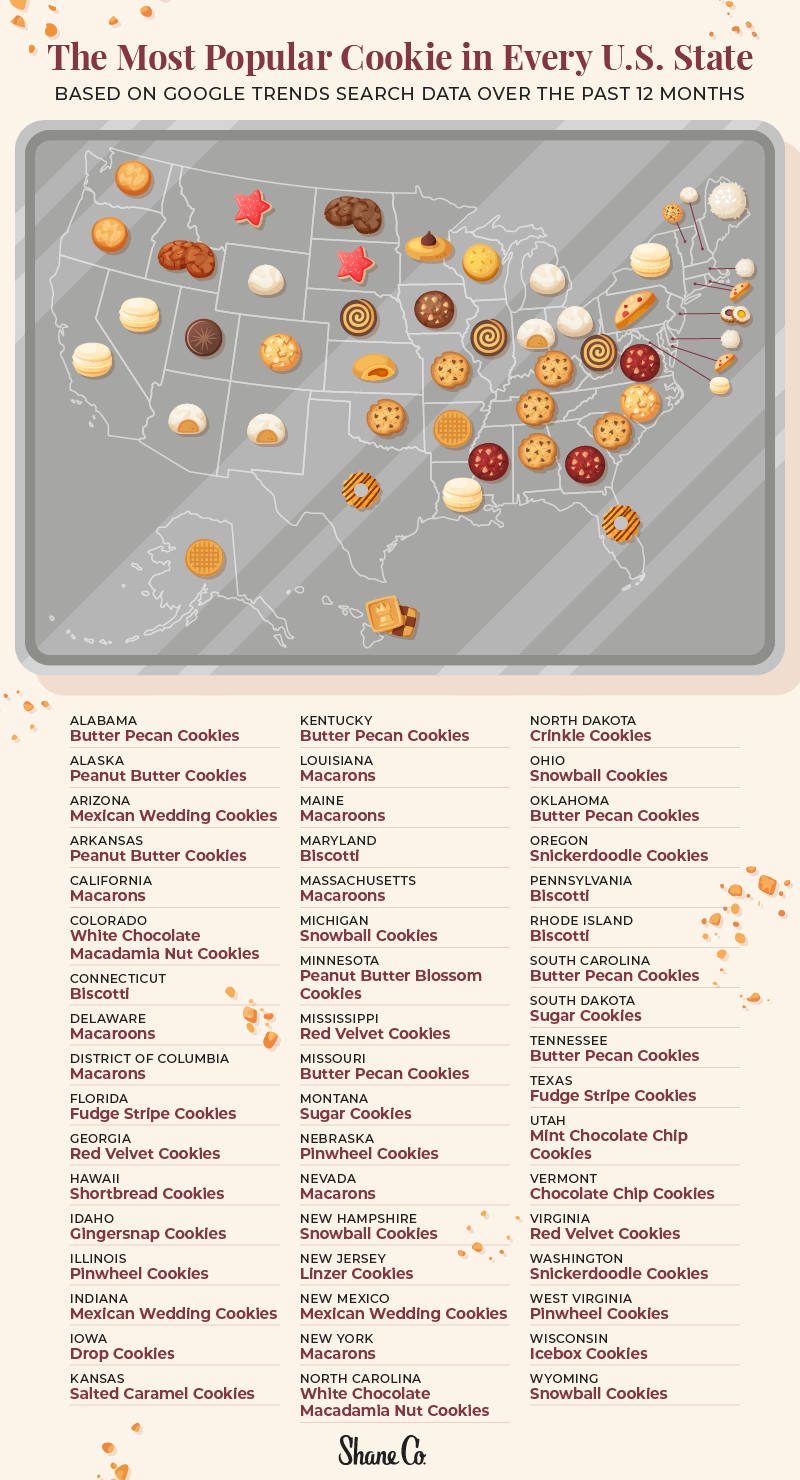 The Most Popular Cookie in Every U.S. State

BASED ON GOOGLE TRENDS SEARCH DATA OVER THE PAST 12 MONTHS

ALABAMA
Butter Pecan Cookies

ALASKA
Peanut Butter Cookies

ARIZONA
Mexican Wedding Cookies

ARKANSAS
Peanut Butter Cookies

CALIFORNIA
Macarons

COLORADO
White Chocolate Macadamia Nut Cookies

CONNECTICUT
Biscotti

DELAWARE
Macaroons

DISTRICT OF COLUMBIA
Macarons

FLORIDA
Fudge Stripe Cookies

GEORGIA
Red Velvet Cookies

HAWAII
Shortbread Cookies

IDAHO
Gingersnap Cookies

ILLINOIS
Pinwheel Cookies

INDIANA
Mexican Wedding Cookies

IOWA
Drop Cookies

KANSAS
Salted Caramel Cookies

KENTUCKY
Butter Pecan Cookies

LOUISIANA
Macarons

MAINE
Macaroons

MARYLAND
Biscotti

MASSACHUSETTS
Macaroons

MICHIGAN
Snowball Cookies

MINNESOTA
Peanut Butter Blossom Cookies

MISSISSIPPI
Red Velvet Cookies

MISSOURI
Butter Pecan Cookies

MONTANA
Sugar Cookies

NEBRASKA
Pinwheel Cookies

NEVADA
Macarons

NEW HAMPSHIRE
Snowball Cookies

NEW JERSEY
Linzer Cookies

NEW MEXICO
Mexican Wedding Cookies

NEW YORK
Macarons

NORTH CAROLINA
White Chocolate Macadamia Nut Cookies

NORTH DAKOTA
Crinkle Cookies

OHIO
Snowball Cookies

OKLAHOMA
Butter Pecan Cookies

OREGON
Snickerdoodle Cookies

PENNSYLVANIA
Biscotti

RHODE ISLAND
Biscotti

SOUTH CAROLINA
Butter Pecan Cookies

SOUTH DAKOTA
Sugar Cookies

TENNESSEE
Butter Pecan Cookies

TEXAS
Fudge Stripe Cookies

UTAH
Mint Chocolate Chip Cookies

VERMONT
Chocolate Chip Cookies

VIRGINIA
Red Velvet Cookies

WASHINGTON
Snickerdoodle Cookies

WEST VIRGINIA
Pinwheel Cookies

WISCONSIN
Icebox Cookies

WYOMING
Snowball Cookies

Shane Co.